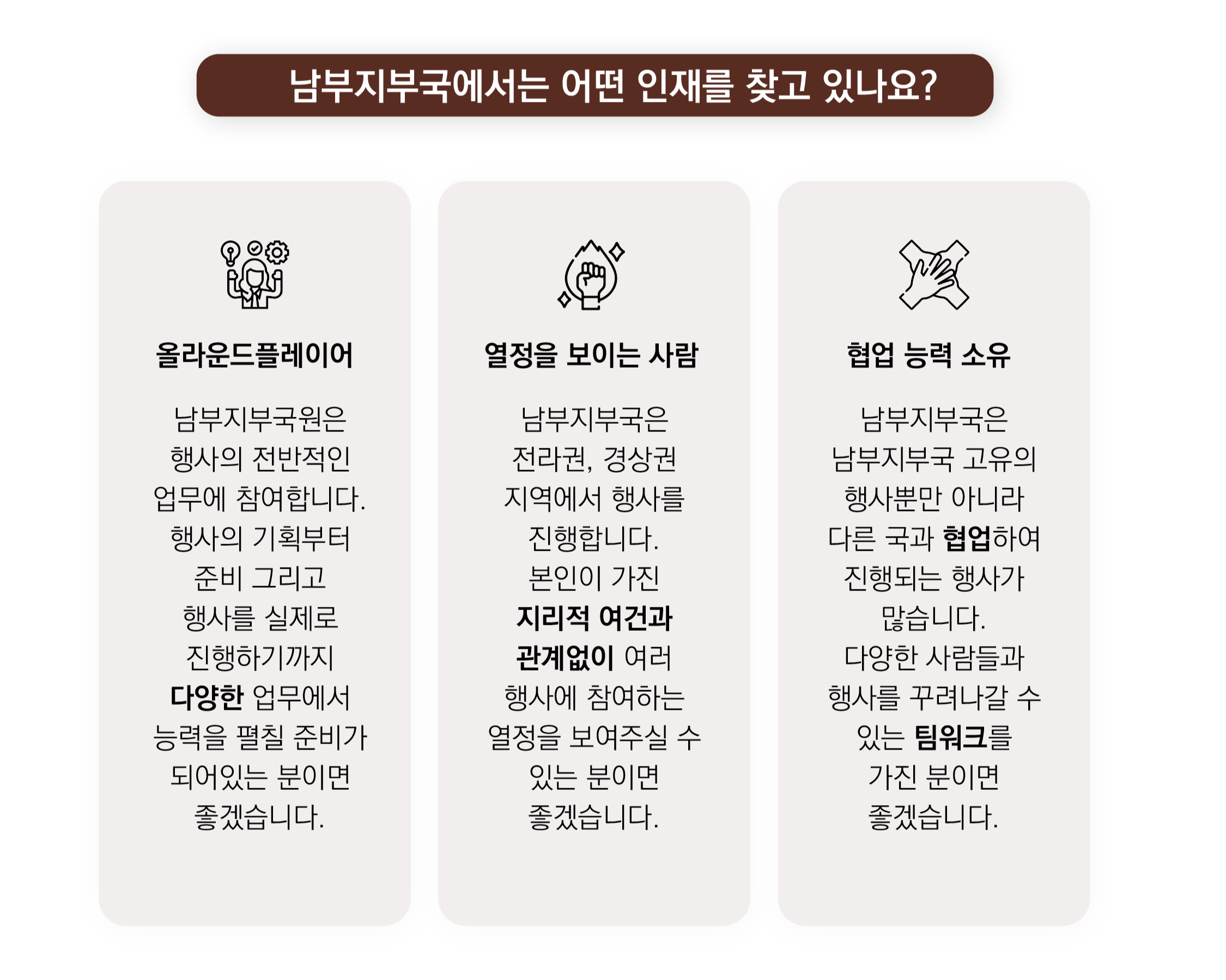 남부지부국에서는 어떤 인재를 찾고 있나요?

올라운드플레이어

남부지부국원은 행사의 전반적인 업무에 참여합니다. 행사의 기획부터 준비 그리고 행사를 실제로 진행하기까지 다양한 업무에서 능력을 펼칠 준비가 되어있는 분이면 좋겠습니다.

열정을 보이는 사람

남부지부국은 전라권, 경상권 지역에서 행사를 진행합니다. 본인이 가진 지리적 여건과 관계없이 여러 행사에 참여하는 열정을 보여주실 수 있는 분이면 좋겠습니다.

협업 능력 소유

남부지부국은 남부지부국 고유의 행사뿐만 아니라 다른 국과 협업하여 진행되는 행사가 많습니다. 다양한 사람들과 행사를 꾸려나갈 수 있는 팀워크를 가진 분이면 좋겠습니다.